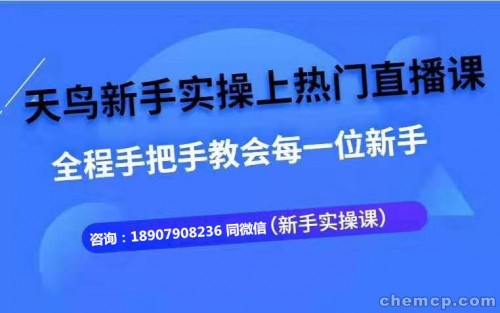 天鸟新手实操上热门直播课

全程手把手教会每一位新手

咨询：18907908236 同微信（新手实操课）

chemcp.com